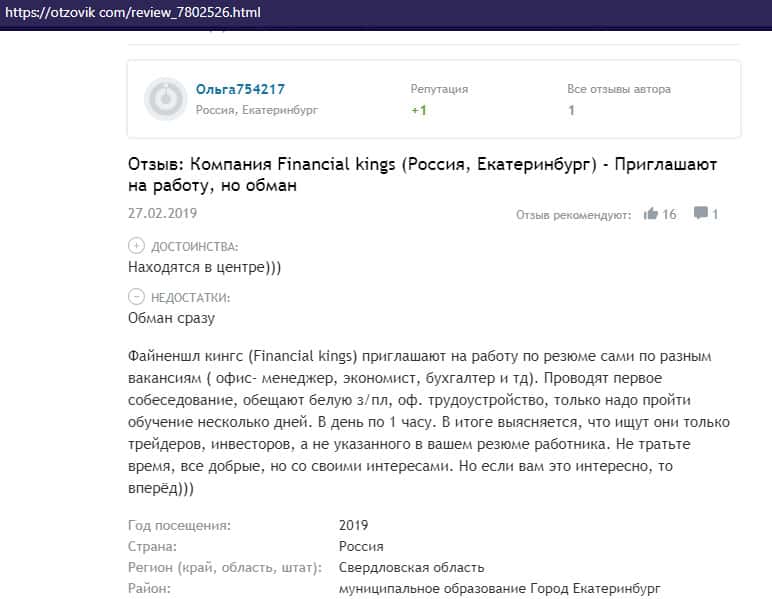 https://otzovik com/review_7802526.html

Ольга754217
Россия, Екатеринбург

Репутация
+1

Все отзывы автора
1

Отзыв: Компания Financial kings (Россия, Екатеринбург) - Приглашают на работу, но обман

27.02.2019

Отзыв рекомендуют: 16 1

ДОСТОИНСТВА:
Находятся в центре)))

НЕДОСТАТКИ:
Обман сразу

Файненшл кингс (Financial kings) приглашают на работу по резюме сами по разным вакансиям ( офис- менеджер, экономист, бухгалтер и тд). Проводят первое собеседование, обещают белую з/пл, оф. трудоустройство, только надо пройти обучение несколько дней. В день по 1 часу. В итоге выясняется, что ищут они только трейдеров, инвесторов, а не указанного в вашем резюме работника. Не тратьте время, все добрые, но со своими интересами. Но если вам это интересно, то вперёд)))

| | |
|---|---|
| Год посещения: | 2019 |
| Страна: | Россия |
| Регион (край, область, штат): | Свердловская область |
| Район: | муниципальное образование Город Екатеринбург |